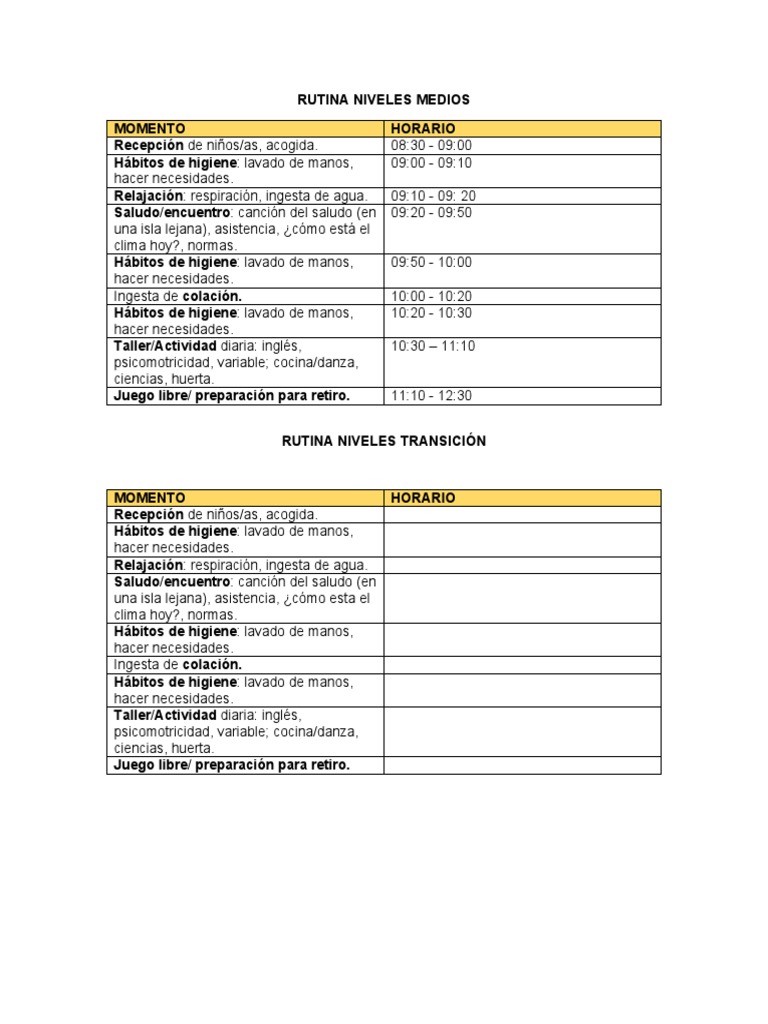 RUTINA NIVELES MEDIOS

| MOMENTO | HORARIO |
|---|---|
| Recepción de niños/as, acogida. | 08:30 - 09:00 |
| Hábitos de higiene: lavado de manos, hacer necesidades. | 09:00 - 09:10 |
| Relajación: respiración, ingesta de agua. | 09:10 - 09: 20 |
| Saludo/encuentro: canción del saludo (en una isla lejana), asistencia, ¿cómo está el clima hoy?, normas. | 09:20 - 09:50 |
| Hábitos de higiene: lavado de manos, hacer necesidades. | 09:50 - 10:00 |
| Ingesta de colación. | 10:00 - 10:20 |
| Hábitos de higiene: lavado de manos, hacer necesidades. | 10:20 - 10:30 |
| Taller/Actividad diaria: inglés, psicomotricidad, variable; cocina/danza, ciencias, huerta. | 10:30 – 11:10 |
| Juego libre/ preparación para retiro. | 11:10 - 12:30 |

RUTINA NIVELES TRANSICIÓN

| MOMENTO | HORARIO |
|---|---|
| Recepción de niños/as, acogida. | |
| Hábitos de higiene: lavado de manos, hacer necesidades. | |
| Relajación: respiración, ingesta de agua. | |
| Saludo/encuentro: canción del saludo (en una isla lejana), asistencia, ¿cómo esta el clima hoy?, normas. | |
| Hábitos de higiene: lavado de manos, hacer necesidades. | |
| Ingesta de colación. | |
| Hábitos de higiene: lavado de manos, hacer necesidades. | |
| Taller/Actividad diaria: inglés, psicomotricidad, variable; cocina/danza, ciencias, huerta. | |
| Juego libre/ preparación para retiro. | |